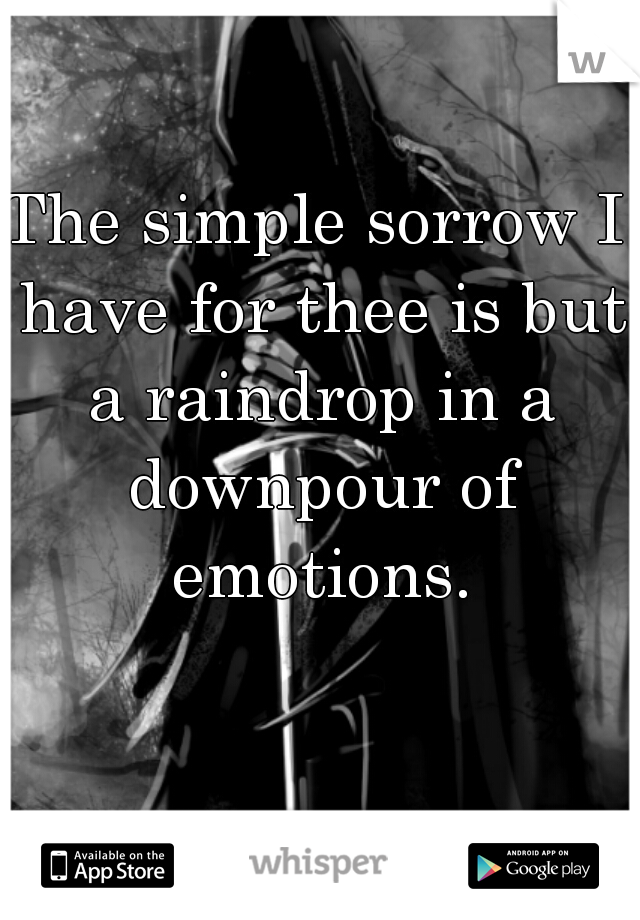 w

The simple sorrow I have for thee is but a raindrop in a downpour of emotions.

Available on the App Store

whisper

ANDROID APP ON Google play